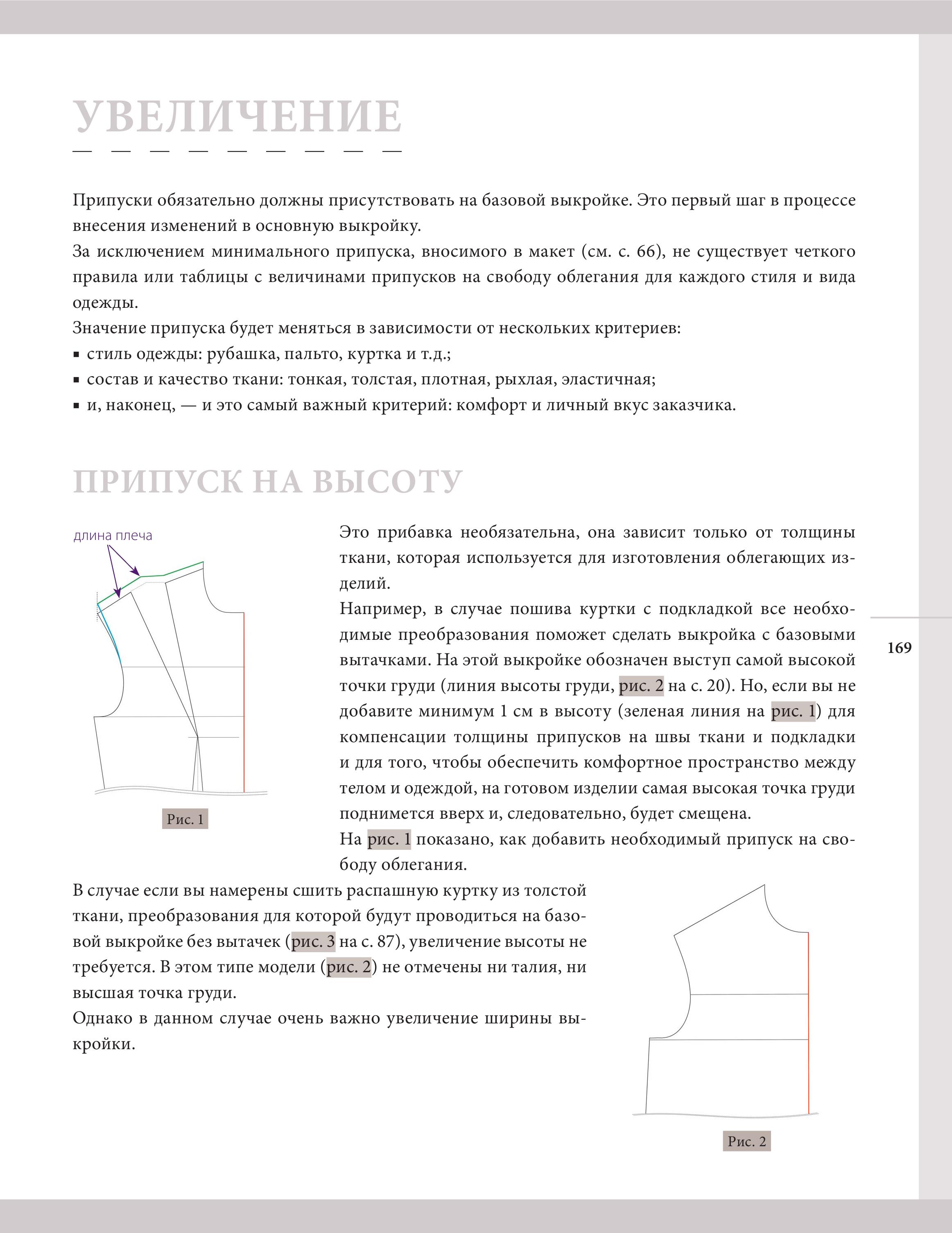 УВЕЛИЧЕНИЕ

Припуски обязательно должны присутствовать на базовой выкройке. Это первый шаг в процессе внесения изменений в основную выкройку.
За исключением минимального припуска, вносимого в макет (см. с. 66), не существует четкого правила или таблицы с величинами припусков на свободу облегания для каждого стиля и вида одежды.
Значение припуска будет меняться в зависимости от нескольких критериев:
▪ стиль одежды: рубашка, пальто, куртка и т.д.;
▪ состав и качество ткани: тонкая, толстая, плотная, рыхлая, эластичная;
▪ и, наконец, — и это самый важный критерий: комфорт и личный вкус заказчика.

ПРИПУСК НА ВЫСОТУ

длина плеча

Рис. 1

Это прибавка необязательна, она зависит только от толщины ткани, которая используется для изготовления облегающих изделий.
Например, в случае пошива куртки с подкладкой все необходимые преобразования поможет сделать выкройка с базовыми вытачками. На этой выкройке обозначен выступ самой высокой точки груди (линия высоты груди, рис. 2 на с. 20). Но, если вы не добавите минимум 1 см в высоту (зеленая линия на рис. 1) для компенсации толщины припусков на швы ткани и подкладки и для того, чтобы обеспечить комфортное пространство между телом и одеждой, на готовом изделии самая высокая точка груди поднимется вверх и, следовательно, будет смещена.
На рис. 1 показано, как добавить необходимый припуск на свободу облегания.

169

В случае если вы намерены сшить распашную куртку из толстой ткани, преобразования для которой будут проводиться на базовой выкройке без вытачек (рис. 3 на с. 87), увеличение высоты не требуется. В этом типе модели (рис. 2) не отмечены ни талия, ни высшая точка груди.
Однако в данном случае очень важно увеличение ширины выкройки.

Рис. 2